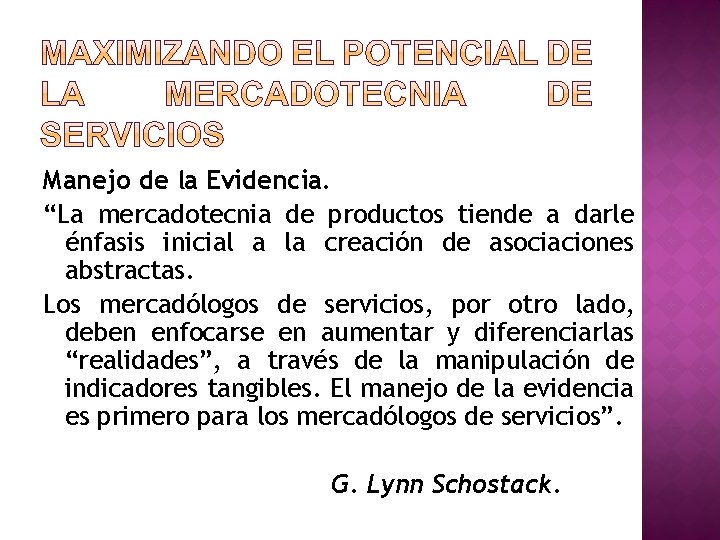 MAXIMIZANDO EL POTENCIAL DE LA MERCADOTECNIA DE SERVICIOS

Manejo de la Evidencia.

“La mercadotecnia de productos tiende a darle énfasis inicial a la creación de asociaciones abstractas.

Los mercadólogos de servicios, por otro lado, deben enfocarse en aumentar y diferenciarlas “realidades”, a través de la manipulación de indicadores tangibles. El manejo de la evidencia es primero para los mercadólogos de servicios”.

G. Lynn Schostack.